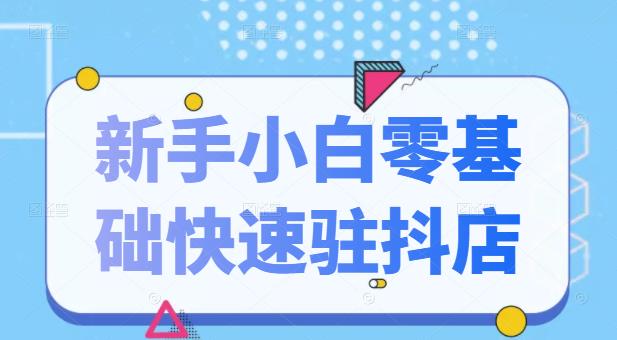 新手小白零基础快速驻抖店